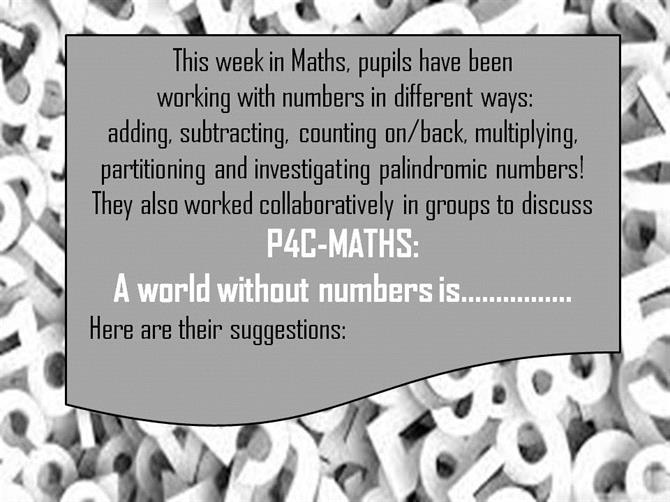 This week in Maths, pupils have been working with numbers in different ways: adding, subtracting, counting on/back, multiplying, partitioning and investigating palindromic numbers! They also worked collaboratively in groups to discuss

P4C-MATHS:

A world without numbers is................

Here are their suggestions: